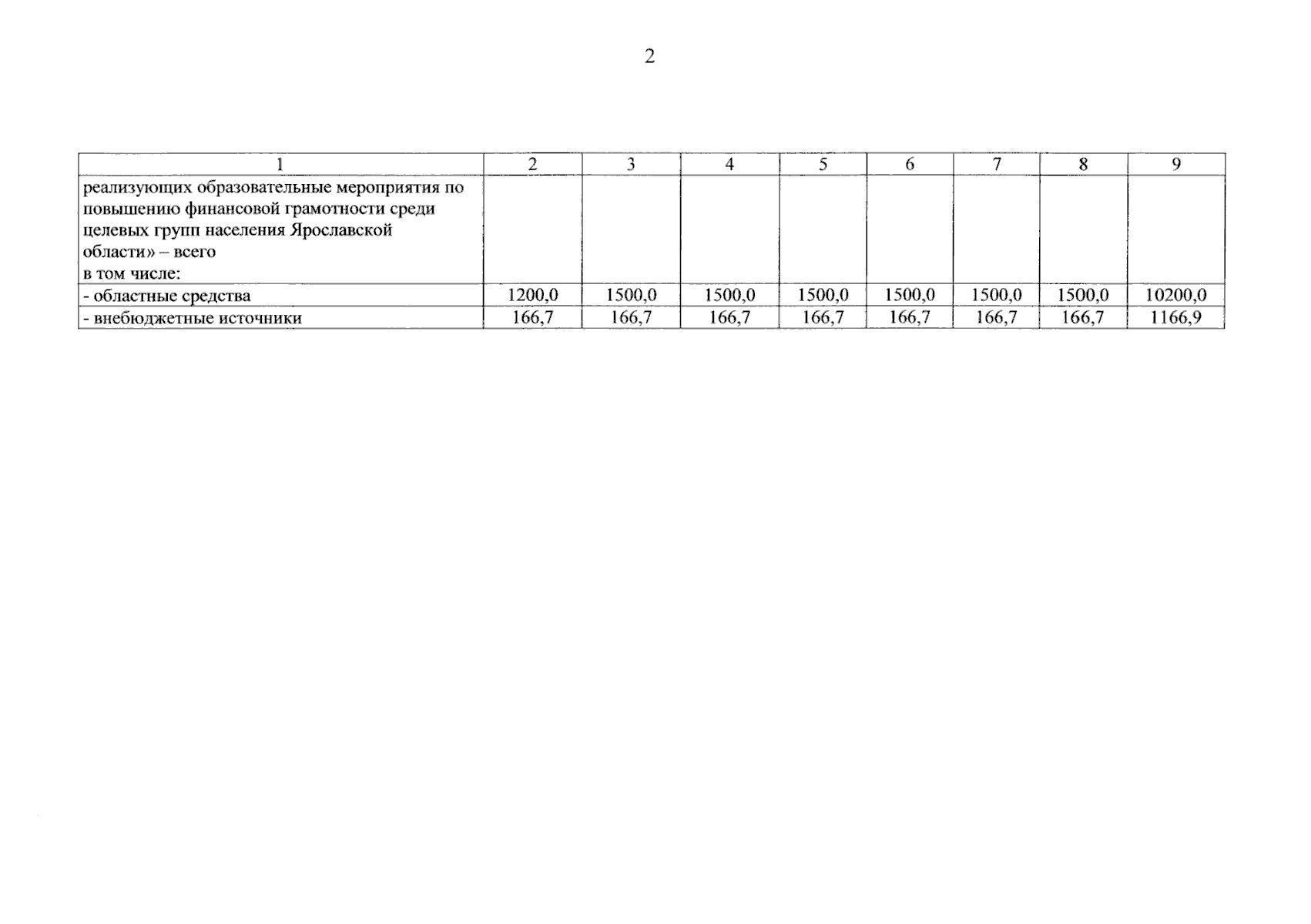 2

| 1 | 2 | 3 | 4 | 5 | 6 | 7 | 8 | 9 |
|---|---|---|---|---|---|---|---|---|
| реализующих образовательные мероприятия по повышению финансовой грамотности среди целевых групп населения Ярославской области» – всего в том числе: | | | | | | | | |
| - областные средства | 1200,0 | 1500,0 | 1500,0 | 1500,0 | 1500,0 | 1500,0 | 1500,0 | 10200,0 |
| - внебюджетные источники | 166,7 | 166,7 | 166,7 | 166,7 | 166,7 | 166,7 | 166,7 | 1166,9 |